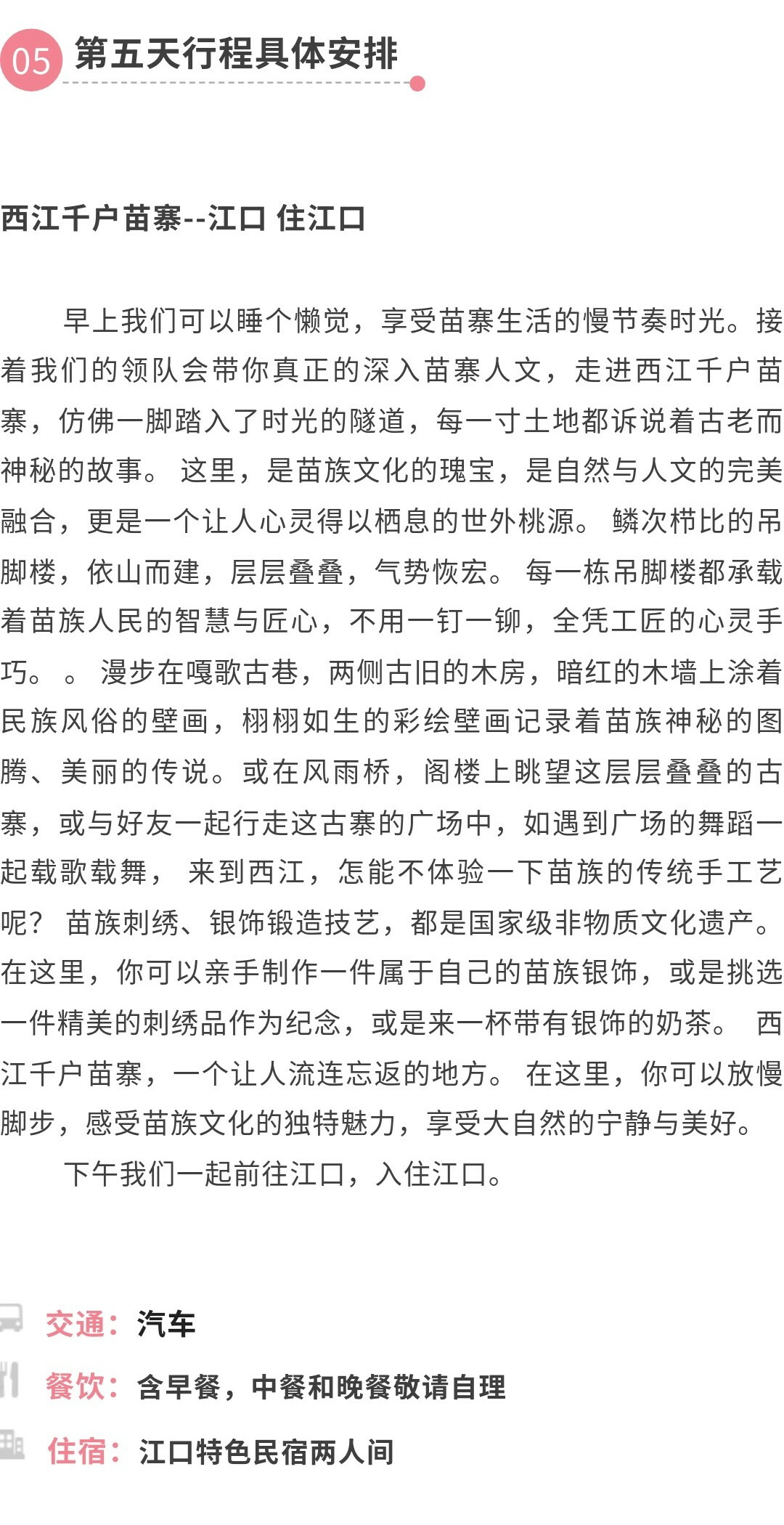 05 第五天行程具体安排

西江千户苗寨--江口 住江口

早上我们可以睡个懒觉，享受苗寨生活的慢节奏时光。接着我们的领队会带你真正的深入苗寨人文，走进西江千户苗寨，仿佛一脚踏入了时光的隧道，每一寸土地都诉说着古老而神秘的故事。 这里，是苗族文化的瑰宝，是自然与人文的完美融合，更是一个让人心灵得以栖息的世外桃源。 鳞次栉比的吊脚楼，依山而建，层层叠叠，气势恢宏。 每一栋吊脚楼都承载着苗族人民的智慧与匠心，不用一钉一铆，全凭工匠的心灵手巧。 。 漫步在嘎歌古巷，两侧古旧的木房，暗红的木墙上涂着民族风俗的壁画，栩栩如生的彩绘壁画记录着苗族神秘的图腾、美丽的传说。或在风雨桥，阁楼上眺望这层层叠叠的古寨，或与好友一起行走这古寨的广场中，如遇到广场的舞蹈一起载歌载舞， 来到西江，怎能不体验一下苗族的传统手工艺呢？ 苗族刺绣、银饰锻造技艺，都是国家级非物质文化遗产。 在这里，你可以亲手制作一件属于自己的苗族银饰，或是挑选一件精美的刺绣品作为纪念，或是来一杯带有银饰的奶茶。 西江千户苗寨，一个让人流连忘返的地方。 在这里，你可以放慢脚步，感受苗族文化的独特魅力，享受大自然的宁静与美好。

下午我们一起前往江口，入住江口。

交通：汽车

餐饮：含早餐，中餐和晚餐敬请自理

住宿：江口特色民宿两人间